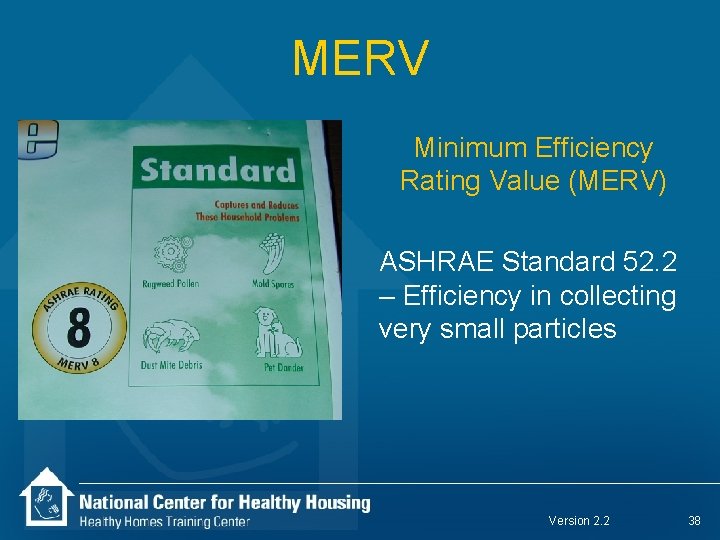 MERV

Standard

Captures and Reduces These Household Problems

Ragweed Pollen

Mold Spores

Dust Mite Debris

Pet Dander

ASHRAE RATING
8
MERV 8

Minimum Efficiency Rating Value (MERV)

ASHRAE Standard 52.2 – Efficiency in collecting very small particles

National Center for Healthy Housing
Healthy Homes Training Center

Version 2.2

38